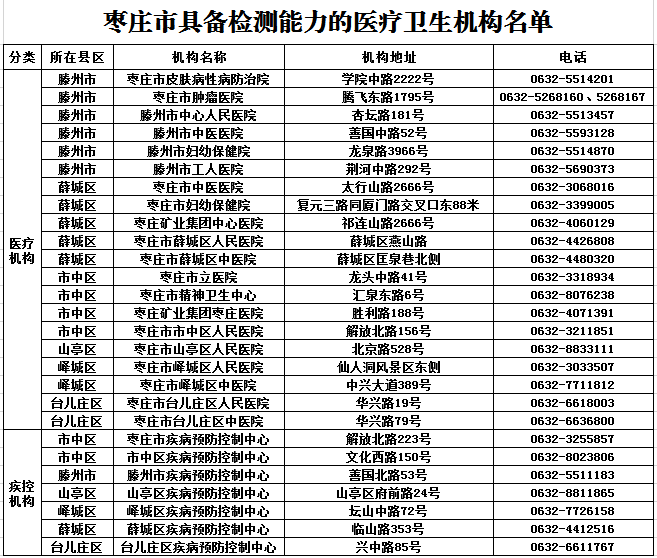 枣庄市具备检测能力的医疗卫生机构名单

| 分类 | 所在县区 | 机构名称 | 机构地址 | 电话 |
|---|---|---|---|---|
| 医疗机构 | 滕州市 | 枣庄市皮肤病性病防治院 | 学院中路2222号 | 0632-5514201 |
| | 滕州市 | 枣庄市肿瘤医院 | 腾飞东路1795号 | 0632-5268160、5268167 |
| | 滕州市 | 滕州市中心人民医院 | 杏坛路181号 | 0632-5513457 |
| | 滕州市 | 滕州市中医医院 | 善国中路52号 | 0632-5593128 |
| | 滕州市 | 滕州市妇幼保健院 | 龙泉路3966号 | 0632-5514870 |
| | 滕州市 | 滕州市工人医院 | 荆河中路292号 | 0632-5690373 |
| | 薛城区 | 枣庄市中医医院 | 太行山路2666号 | 0632-3068016 |
| | 薛城区 | 枣庄市妇幼保健院 | 复元三路同厦门路交叉口东88米 | 0632-3399005 |
| | 薛城区 | 枣庄矿业集团中心医院 | 祁连山路2666号 | 0632-4060129 |
| | 薛城区 | 枣庄市薛城区人民医院 | 薛城区燕山路 | 0632-4426808 |
| | 薛城区 | 枣庄市薛城区中医院 | 薛城区匡泉巷北侧 | 0632-4480320 |
| | 市中区 | 枣庄市立医院 | 龙头中路41号 | 0632-3318934 |
| | 市中区 | 枣庄市精神卫生中心 | 汇泉东路6号 | 0632-8076238 |
| | 市中区 | 枣庄矿业集团枣庄医院 | 胜利路188号 | 0632-4071391 |
| | 市中区 | 枣庄市市中区人民医院 | 解放北路156号 | 0632-3211851 |
| | 山亭区 | 枣庄市山亭区人民医院 | 北京路528号 | 0632-8833111 |
| | 峄城区 | 枣庄市峄城区人民医院 | 仙人洞风景区东侧 | 0632-3033507 |
| | 峄城区 | 枣庄市峄城区中医院 | 中兴大道389号 | 0632-7711812 |
| | 台儿庄区 | 枣庄市台儿庄区人民医院 | 华兴路19号 | 0632-6618003 |
| | 台儿庄区 | 枣庄市台儿庄区中医院 | 华兴路79号 | 0632-6636800 |
| 疾控机构 | 市中区 | 枣庄市疾病预防控制中心 | 解放北路223号 | 0632-3255857 |
| | 市中区 | 市中区疾病预防控制中心 | 文化西路150号 | 0632-8023806 |
| | 滕州市 | 滕州市疾病预防控制中心 | 善国北路53号 | 0632-5511183 |
| | 山亭区 | 山亭区疾病预防控制中心 | 山亭区府前路24号 | 0632-8811865 |
| | 峄城区 | 峄城区疾病预防控制中心 | 坛山中路72号 | 0632-7726158 |
| | 薛城区 | 薛城区疾病预防控制中心 | 临山路353号 | 0632-4412516 |
| | 台儿庄区 | 台儿庄区疾病预防控制中心 | 兴中路85号 | 0632-6611767 |